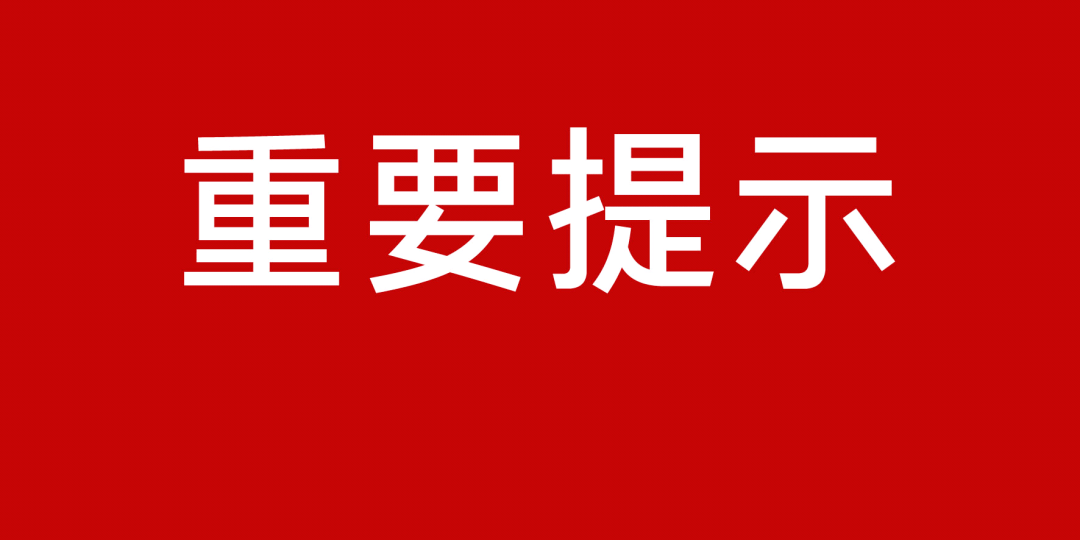 重要提示